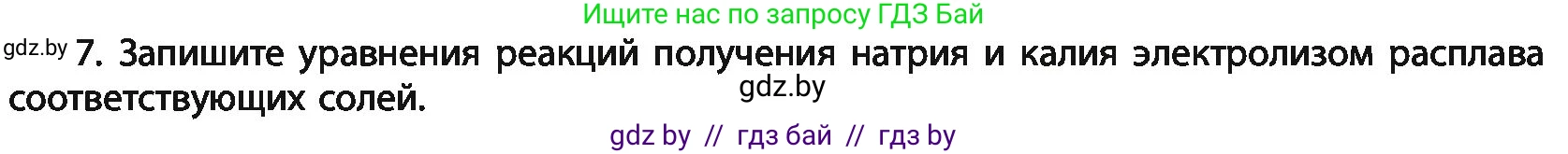 Ищите нас по запросу ГДЗ Бай

gdz.by 7. Запишите уравнения реакций получения натрия и калия электролизом расплава соответствующих солей.

gdz.by

gdz by // гдз бай // гдз by